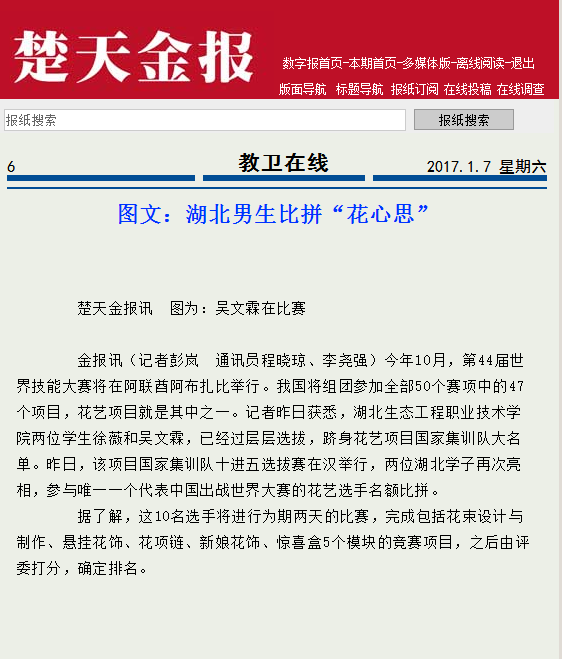 楚天金报

数字报首页-本期首页-多媒体版-离线阅读-退出

版面导航 标题导航 报纸订阅 在线投稿 在线调查

报纸搜索

报纸搜索

6

教卫在线

2017.1.7 星期六

图文：湖北男生比拼“花心思”

楚天金报讯 图为：吴文霖在比赛

金报讯（记者彭岚 通讯员程晓琼、李尧强）今年10月，第44届世界技能大赛将在阿联酋阿布扎比举行。我国将组团参加全部50个赛项中的47个项目，花艺项目就是其中之一。记者昨日获悉，湖北生态工程职业技术学院两位学生徐薇和吴文霖，已经过层层选拔，跻身花艺项目国家集训队大名单。昨日，该项目国家集训队十进五选拔赛在汉举行，两位湖北学子再次亮相，参与唯一一个代表中国出战世界大赛的花艺选手名额比拼。

据了解，这10名选手将进行为期两天的比赛，完成包括花束设计与制作、悬挂花饰、花项链、新娘花饰、惊喜盒5个模块的竞赛项目，之后由评委打分，确定排名。